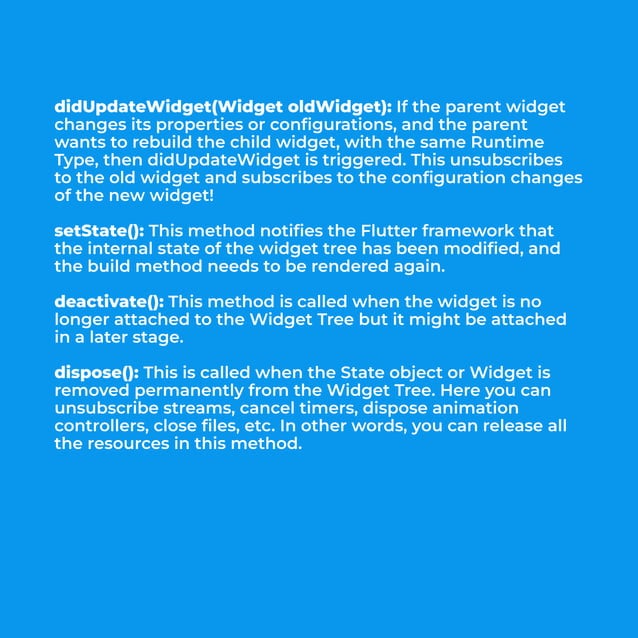 didUpdateWidget(Widget oldWidget): If the parent widget changes its properties or configurations, and the parent wants to rebuild the child widget, with the same Runtime Type, then didUpdateWidget is triggered. This unsubscribes to the old widget and subscribes to the configuration changes of the new widget!

setState(): This method notifies the Flutter framework that the internal state of the widget tree has been modified, and the build method needs to be rendered again.

deactivate(): This method is called when the widget is no longer attached to the Widget Tree but it might be attached in a later stage.

dispose(): This is called when the State object or Widget is removed permanently from the Widget Tree. Here you can unsubscribe streams, cancel timers, dispose animation controllers, close files, etc. In other words, you can release all the resources in this method.